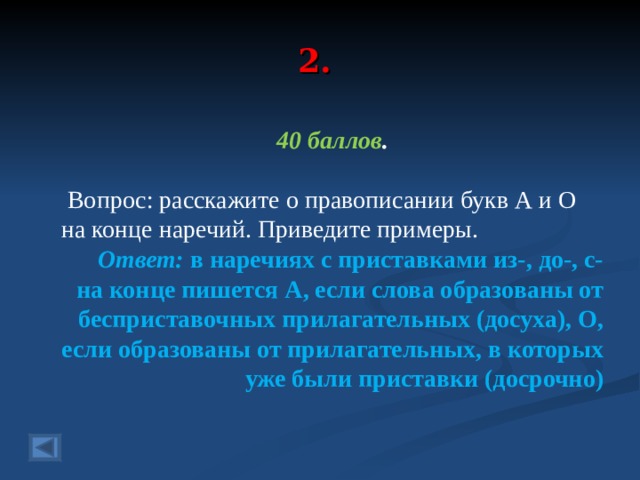 2.

40 баллов.

Вопрос: расскажите о правописании букв А и О на конце наречий. Приведите примеры.

Ответ: в наречиях с приставками из-, до-, с- на конце пишется А, если слова образованы от бесприставочных прилагательных (досуха), О, если образованы от прилагательных, в которых уже были приставки (досрочно)